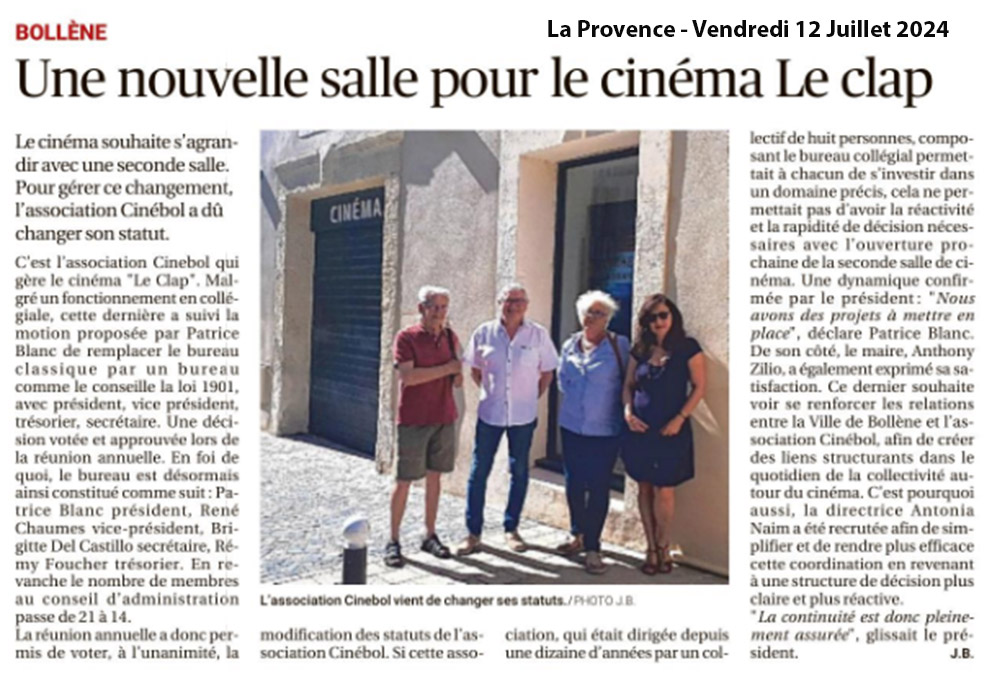 BOLLÈNE

La Provence - Vendredi 12 Juillet 2024

Une nouvelle salle pour le cinéma Le clap

Le cinéma souhaite s'agrandir avec une seconde salle. Pour gérer ce changement, l'association Cinébol a dû changer son statut.

C'est l'association Cinebol qui gère le cinéma "Le Clap". Malgré un fonctionnement en collégiale, cette dernière a suivi la motion proposée par Patrice Blanc de remplacer le bureau classique par un bureau comme le conseille la loi 1901, avec président, vice président, trésorier, secrétaire. Une décision votée et approuvée lors de la réunion annuelle. En foi de quoi, le bureau est désormais ainsi constitué comme suit : Patrice Blanc président, René Chaumes vice-président, Brigitte Del Castillo secrétaire, Rémy Foucher trésorier. En revanche le nombre de membres au conseil d'administration passe de 21 à 14.

La réunion annuelle a donc permis de voter, à l'unanimité, la modification des statuts de l'association Cinébol. Si cette association, qui était dirigée depuis une dizaine d'années par un collectif de huit personnes, composant le bureau collégial permettait à chacun de s'investir dans un domaine précis, cela ne permettait pas d'avoir la réactivité et la rapidité de décision nécessaires avec l'ouverture prochaine de la seconde salle de cinéma. Une dynamique confirmée par le président : "Nous avons des projets à mettre en place", déclare Patrice Blanc. De son côté, le maire, Anthony Zilio, a également exprimé sa satisfaction. Ce dernier souhaite voir se renforcer les relations entre la Ville de Bollène et l'association Cinébol, afin de créer des liens structurants dans le quotidien de la collectivité autour du cinéma. C'est pourquoi aussi, la directrice Antonia Naim a été recrutée afin de simplifier et de rendre plus efficace cette coordination en revenant à une structure de décision plus claire et plus réactive.

"La continuité est donc pleinement assurée", glissait le président.

J.B.

CINÉMA

L'association Cinebol vient de changer ses statuts. / PHOTO J.B.